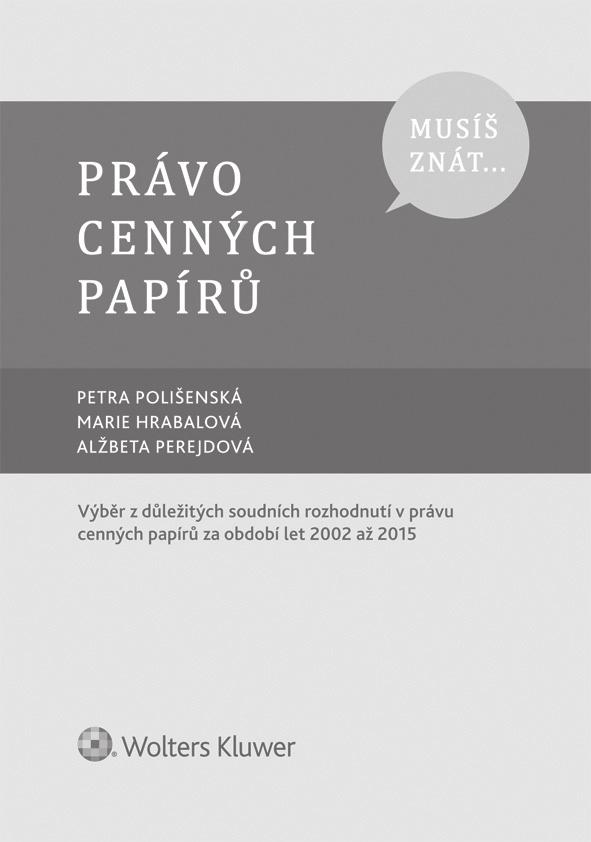 MUSÍŠ ZNÁT...

PRÁVO CENNÝCH PAPÍRŮ

PETRA POLIŠENSKÁ
MARIE HRABALOVÁ
ALŽBETA PEREJDOVÁ

Výběr z důležitých soudních rozhodnutí v právu cenných papírů za období let 2002 až 2015

Wolters Kluwer